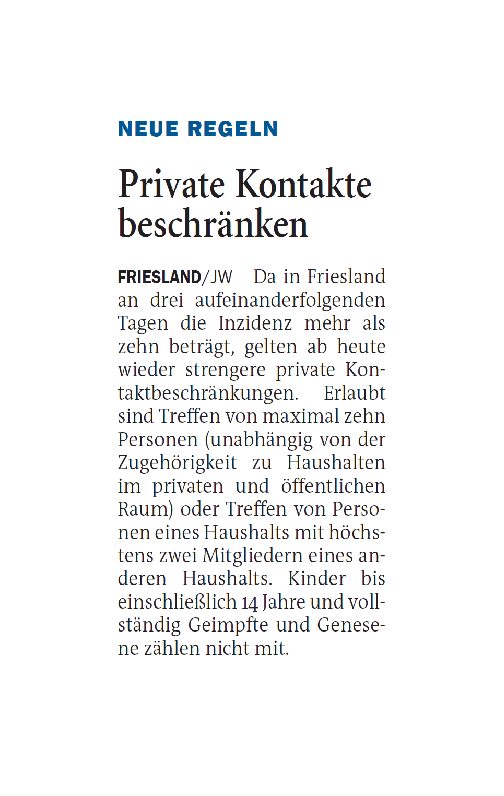 NEUE REGELN

Private Kontakte beschränken

FRIESLAND/JW Da in Friesland an drei aufeinanderfolgenden Tagen die Inzidenz mehr als zehn beträgt, gelten ab heute wieder strengere private Kontaktbeschränkungen. Erlaubt sind Treffen von maximal zehn Personen (unabhängig von der Zugehörigkeit zu Haushalten im privaten und öffentlichen Raum) oder Treffen von Personen eines Haushalts mit höchstens zwei Mitgliedern eines anderen Haushalts. Kinder bis einschließlich 14 Jahre und vollständig Geimpfte und Genesene zählen nicht mit.